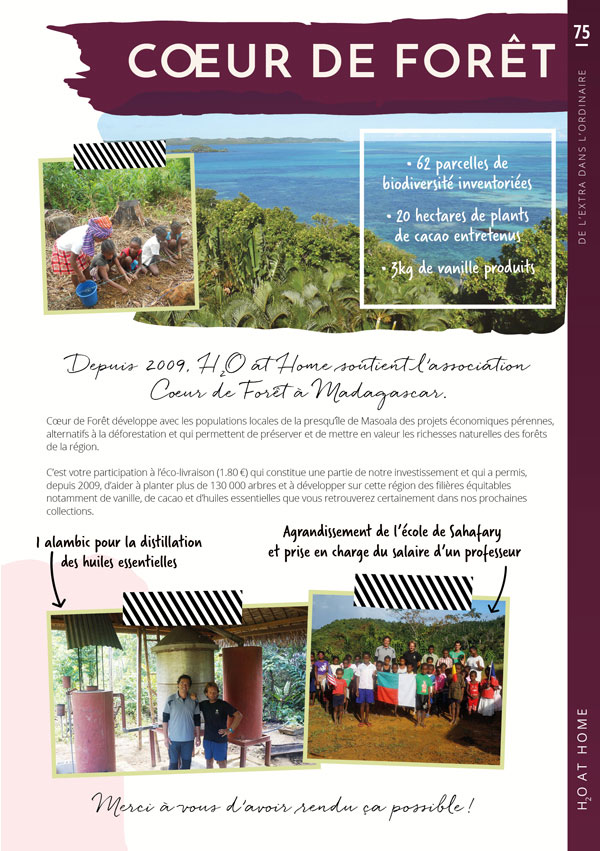 75

DE L'EXTRA DANS L'ORDINAIRE

CŒUR DE FORÊT

• 62 parcelles de biodiversité inventoriées

• 20 hectares de plants de cacao entretenus

• 3kg de vanille produits

Depuis 2009, $H_2O$ at Home soutient l'association Cœur de Forêt à Madagascar.

Cœur de Forêt développe avec les populations locales de la presqu'île de Masoala des projets économiques pérennes, alternatifs à la déforestation et qui permettent de préserver et de mettre en valeur les richesses naturelles des forêts de la région.

C'est votre participation à l'éco-livraison (1.80 €) qui constitue une partie de notre investissement et qui a permis, depuis 2009, d'aider à planter plus de 130 000 arbres et à développer sur cette région des filières équitables notamment de vanille, de cacao et d'huiles essentielles que vous retrouverez certainement dans nos prochaines collections.

1 alambic pour la distillation des huiles essentielles

Agrandissement de l'école de Sahafary et prise en charge du salaire d'un professeur

Merci à vous d'avoir rendu ça possible !

$H_2O$ AT HOME